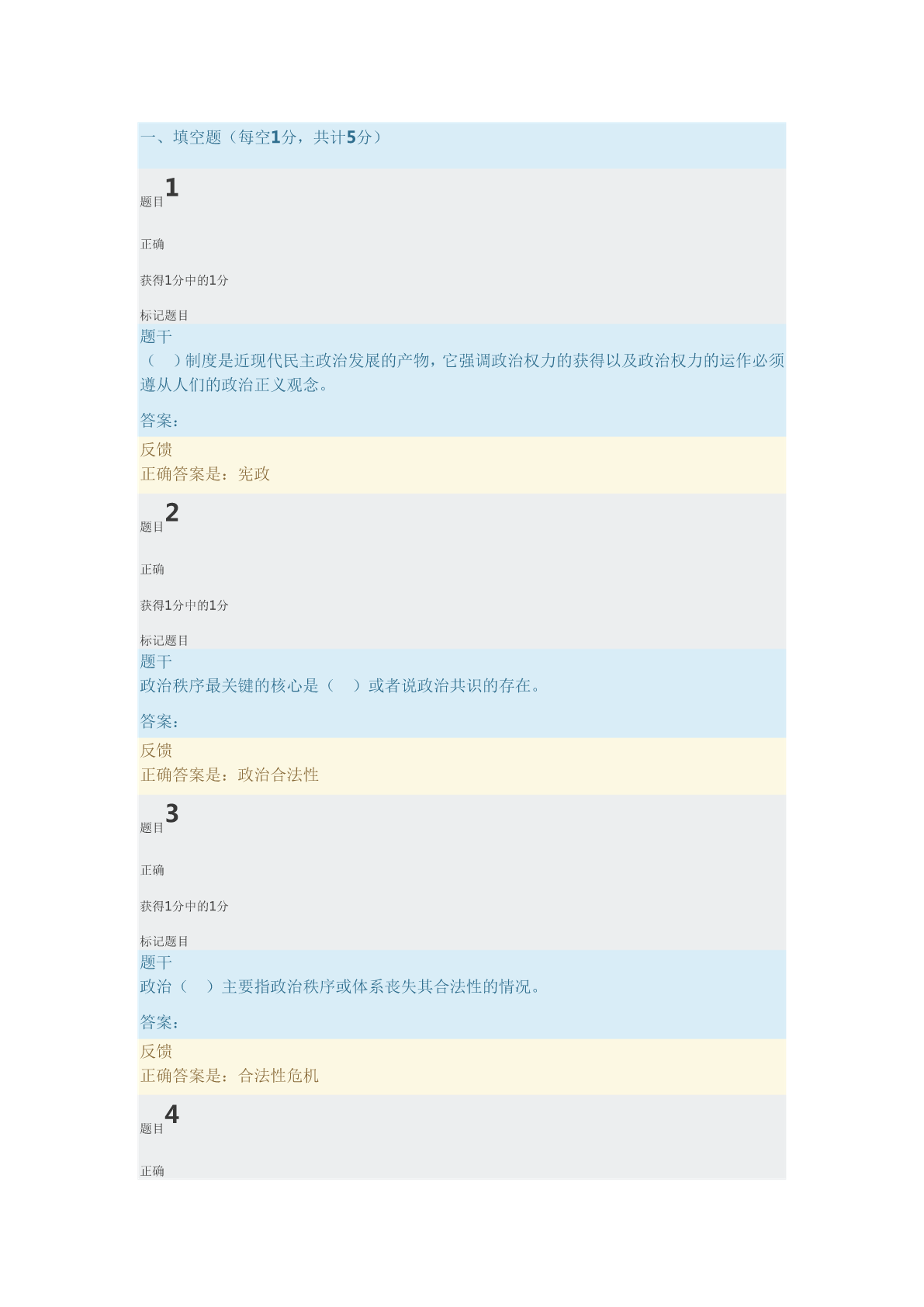 一、填空题（每空1分，共计5分）

题目1

正确

获得1分中的1分

标记题目

题干

（　）制度是近现代民主政治发展的产物，它强调政治权力的获得以及政治权力的运作必须遵从人们的政治正义观念。

答案：

反馈

正确答案是：宪政

题目2

正确

获得1分中的1分

标记题目

题干

政治秩序最关键的核心是（　）或者说政治共识的存在。

答案：

反馈

正确答案是：政治合法性

题目3

正确

获得1分中的1分

标记题目

题干

政治（　）主要指政治秩序或体系丧失其合法性的情况。

答案：

反馈

正确答案是：合法性危机

题目4

正确